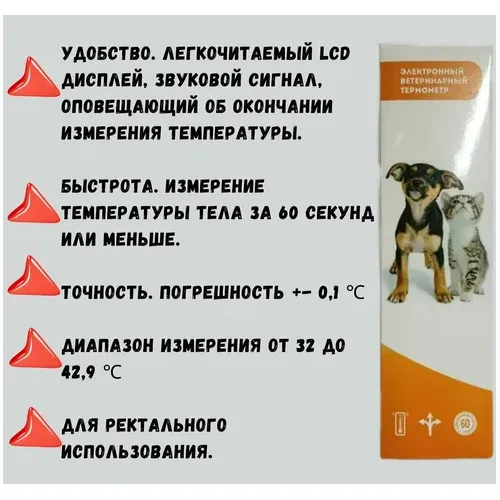 УДОБСТВО. ЛЕГКОЧИТАЕМЫЙ LCD ДИСПЛЕЙ, ЗВУКОВОЙ СИГНАЛ, ОПОВЕЩАЮЩИЙ ОБ ОКОНЧАНИИ ИЗМЕРЕНИЯ ТЕМПЕРАТУРЫ.

БЫСТРОТА. ИЗМЕРЕНИЕ ТЕМПЕРАТУРЫ ТЕЛА ЗА 60 СЕКУНД ИЛИ МЕНЬШЕ.

ТОЧНОСТЬ. ПОГРЕШНОСТЬ +– 0,1 °C

ДИАПАЗОН ИЗМЕРЕНИЯ ОТ 32 ДО 42,9 °C

ДЛЯ РЕКТАЛЬНОГО ИСПОЛЬЗОВАНИЯ.

ЭЛЕКТРОННЫЙ ВЕТЕРИНАРНЫЙ ТЕРМОМЕТР

60